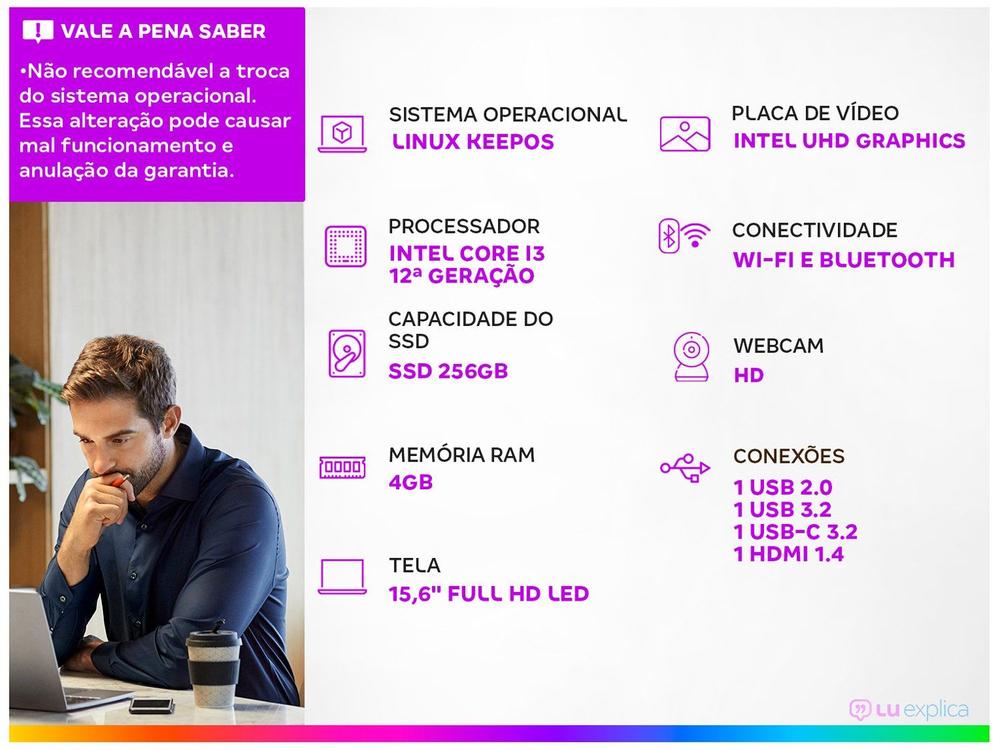 VALE A PENA SABER

•Não recomendável a troca do sistema operacional. Essa alteração pode causar mal funcionamento e anulação da garantia.

SISTEMA OPERACIONAL
LINUX KEEPOS

PROCESSADOR
INTEL CORE I3
12ª GERAÇÃO

CAPACIDADE DO SSD
SSD 256GB

MEMÓRIA RAM
4GB

TELA
15,6" FULL HD LED

PLACA DE VÍDEO
INTEL UHD GRAPHICS

CONECTIVIDADE
WI-FI E BLUETOOTH

WEBCAM
HD

CONEXÕES
1 USB 2.0
1 USB 3.2
1 USB-C 3.2
1 HDMI 1.4

LU explica